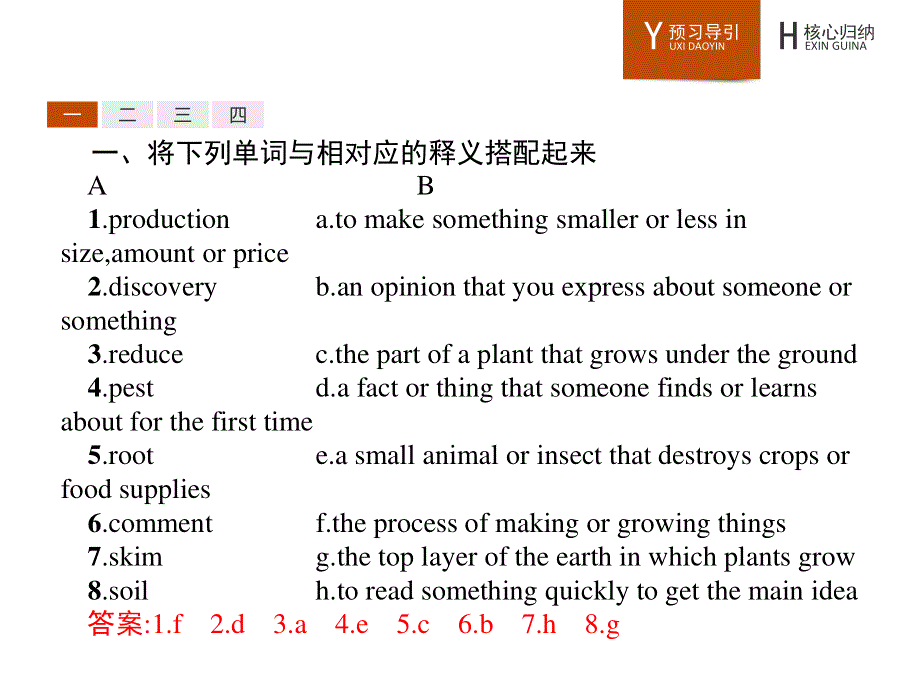 Y 预习导引
UXI DAOYIN

H 核心归纳
EXIN GUINA

一 二 三 四

一、将下列单词与相对应的释义搭配起来

A B

1.production a.to make something smaller or less in size,amount or price

2.discovery b.an opinion that you express about someone or something

3.reduce c.the part of a plant that grows under the ground

4.pest d.a fact or thing that someone finds or learns about for the first time

5.root e.a small animal or insect that destroys crops or food supplies

6.comment f.the process of making or growing things

7.skim g.the top layer of the earth in which plants grow

8.soil h.to read something quickly to get the main idea

答案:1.f 2.d 3.a 4.e 5.c 6.b 7.h 8.g